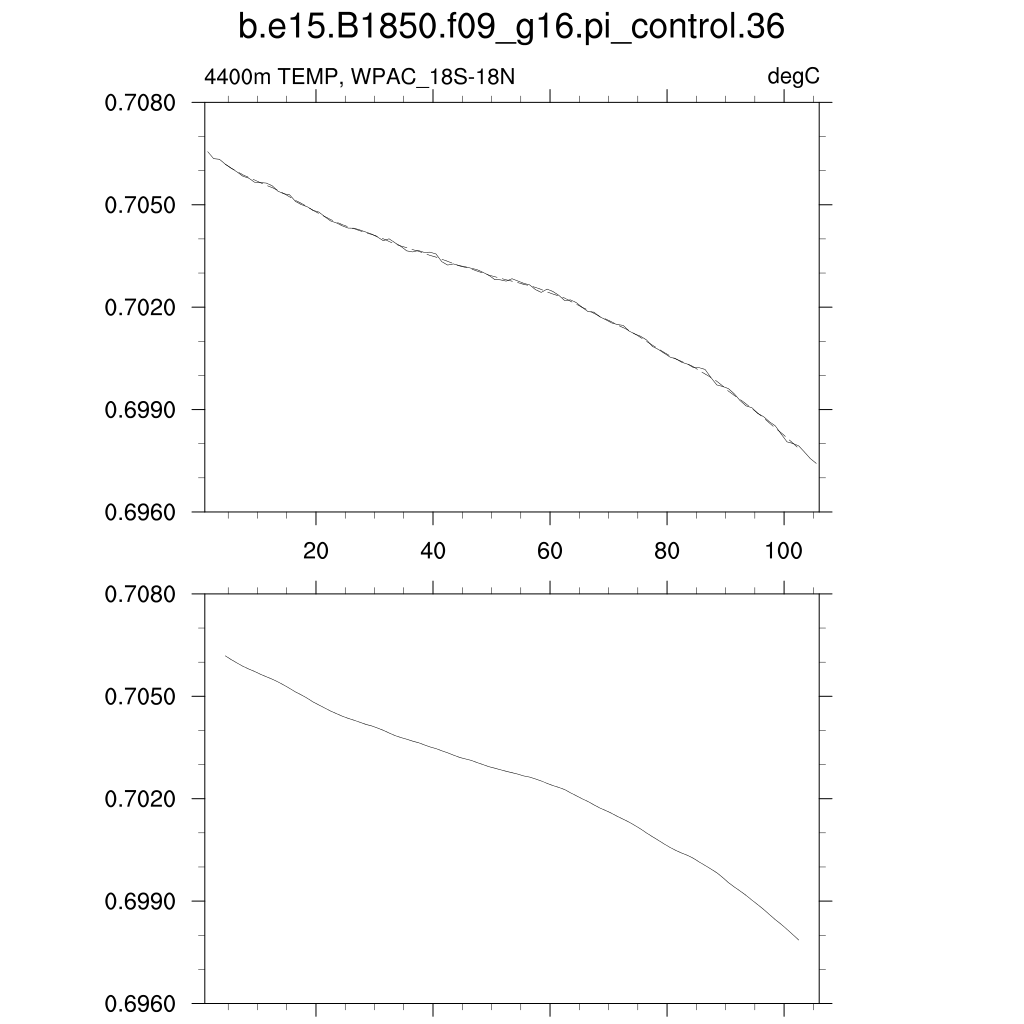 b.e15.B1850.f09_g16.pi_control.36

4400m TEMP, WPAC_18S-18N

degC

0.7080
0.7050
0.7020
0.6990
0.6960

20
40
60
80
100

0.7080
0.7050
0.7020
0.6990
0.6960